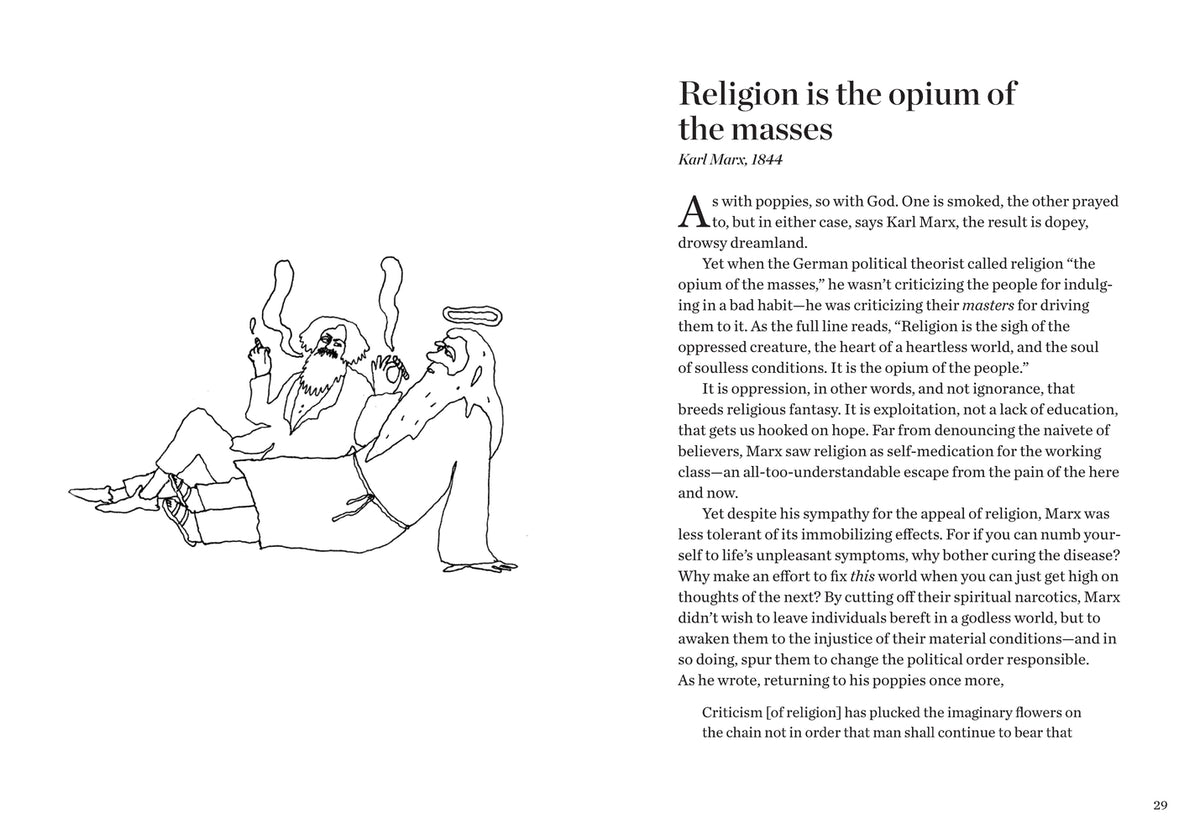 Religion is the opium of the masses
Karl Marx, 1844

As with poppies, so with God. One is smoked, the other prayed to, but in either case, says Karl Marx, the result is dopey, drowsy dreamland.

Yet when the German political theorist called religion "the opium of the masses," he wasn't criticizing the people for indulging in a bad habit—he was criticizing their masters for driving them to it. As the full line reads, "Religion is the sigh of the oppressed creature, the heart of a heartless world, and the soul of soulless conditions. It is the opium of the people."

It is oppression, in other words, and not ignorance, that breeds religious fantasy. It is exploitation, not a lack of education, that gets us hooked on hope. Far from denouncing the naivete of believers, Marx saw religion as self-medication for the working class—an all-too-understandable escape from the pain of the here and now.

Yet despite his sympathy for the appeal of religion, Marx was less tolerant of its immobilizing effects. For if you can numb yourself to life's unpleasant symptoms, why bother curing the disease? Why make an effort to fix this world when you can just get high on thoughts of the next? By cutting off their spiritual narcotics, Marx didn't wish to leave individuals bereft in a godless world, but to awaken them to the injustice of their material conditions—and in so doing, spur them to change the political order responsible. As he wrote, returning to his poppies once more,

Criticism [of religion] has plucked the imaginary flowers on the chain not in order that man shall continue to bear that

29